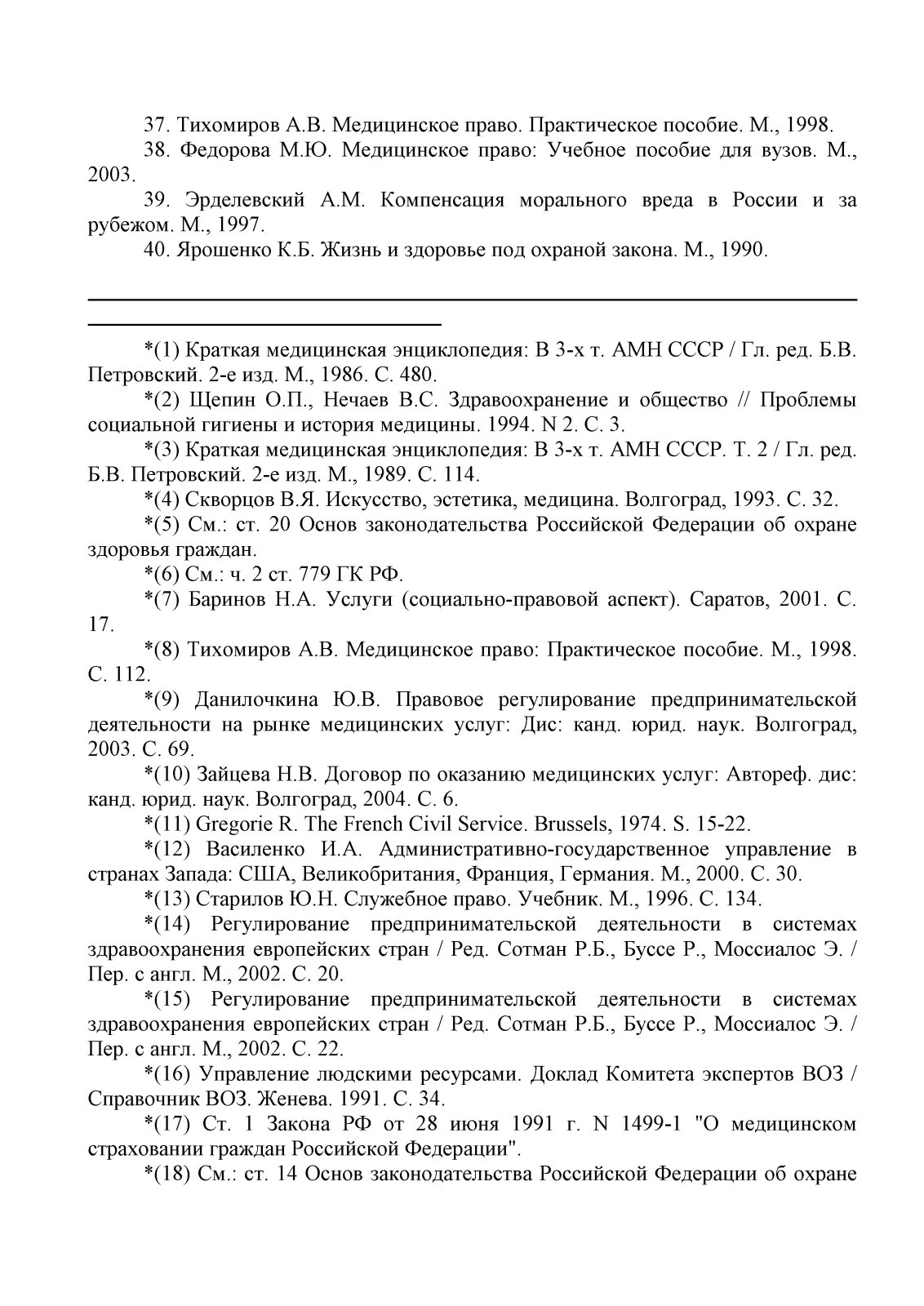 37. Тихомиров А.В. Медицинское право. Практическое пособие. М., 1998.

38. Федорова М.Ю. Медицинское право: Учебное пособие для вузов. М., 2003.

39. Эрделевский А.М. Компенсация морального вреда в России и за рубежом. М., 1997.

40. Ярошенко К.Б. Жизнь и здоровье под охраной закона. М., 1990.

*(1) Краткая медицинская энциклопедия: В 3-х т. АМН СССР / Гл. ред. Б.В. Петровский. 2-е изд. М., 1986. С. 480.

*(2) Щепин О.П., Нечаев В.С. Здравоохранение и общество // Проблемы социальной гигиены и история медицины. 1994. N 2. С. 3.

*(3) Краткая медицинская энциклопедия: В 3-х т. АМН СССР. Т. 2 / Гл. ред. Б.В. Петровский. 2-е изд. М., 1989. С. 114.

*(4) Скворцов В.Я. Искусство, эстетика, медицина. Волгоград, 1993. С. 32.

*(5) См.: ст. 20 Основ законодательства Российской Федерации об охране здоровья граждан.

*(6) См.: ч. 2 ст. 779 ГК РФ.

*(7) Баринов Н.А. Услуги (социально-правовой аспект). Саратов, 2001. С. 17.

*(8) Тихомиров А.В. Медицинское право: Практическое пособие. М., 1998. С. 112.

*(9) Данилочкина Ю.В. Правовое регулирование предпринимательской деятельности на рынке медицинских услуг: Дис: канд. юрид. наук. Волгоград, 2003. С. 69.

*(10) Зайцева Н.В. Договор по оказанию медицинских услуг: Автореф. дис: канд. юрид. наук. Волгоград, 2004. С. 6.

*(11) Gregorie R. The French Civil Service. Brussels, 1974. S. 15-22.

*(12) Василенко И.А. Административно-государственное управление в странах Запада: США, Великобритания, Франция, Германия. М., 2000. С. 30.

*(13) Старилов Ю.Н. Служебное право. Учебник. М., 1996. С. 134.

*(14) Регулирование предпринимательской деятельности в системах здравоохранения европейских стран / Ред. Сотман Р.Б., Буссе Р., Моссиалос Э. / Пер. с англ. М., 2002. С. 20.

*(15) Регулирование предпринимательской деятельности в системах здравоохранения европейских стран / Ред. Сотман Р.Б., Буссе Р., Моссиалос Э. / Пер. с англ. М., 2002. С. 22.

*(16) Управление людскими ресурсами. Доклад Комитета экспертов ВОЗ / Справочник ВОЗ. Женева. 1991. С. 34.

*(17) Ст. 1 Закона РФ от 28 июня 1991 г. N 1499-1 "О медицинском страховании граждан Российской Федерации".

*(18) См.: ст. 14 Основ законодательства Российской Федерации об охране